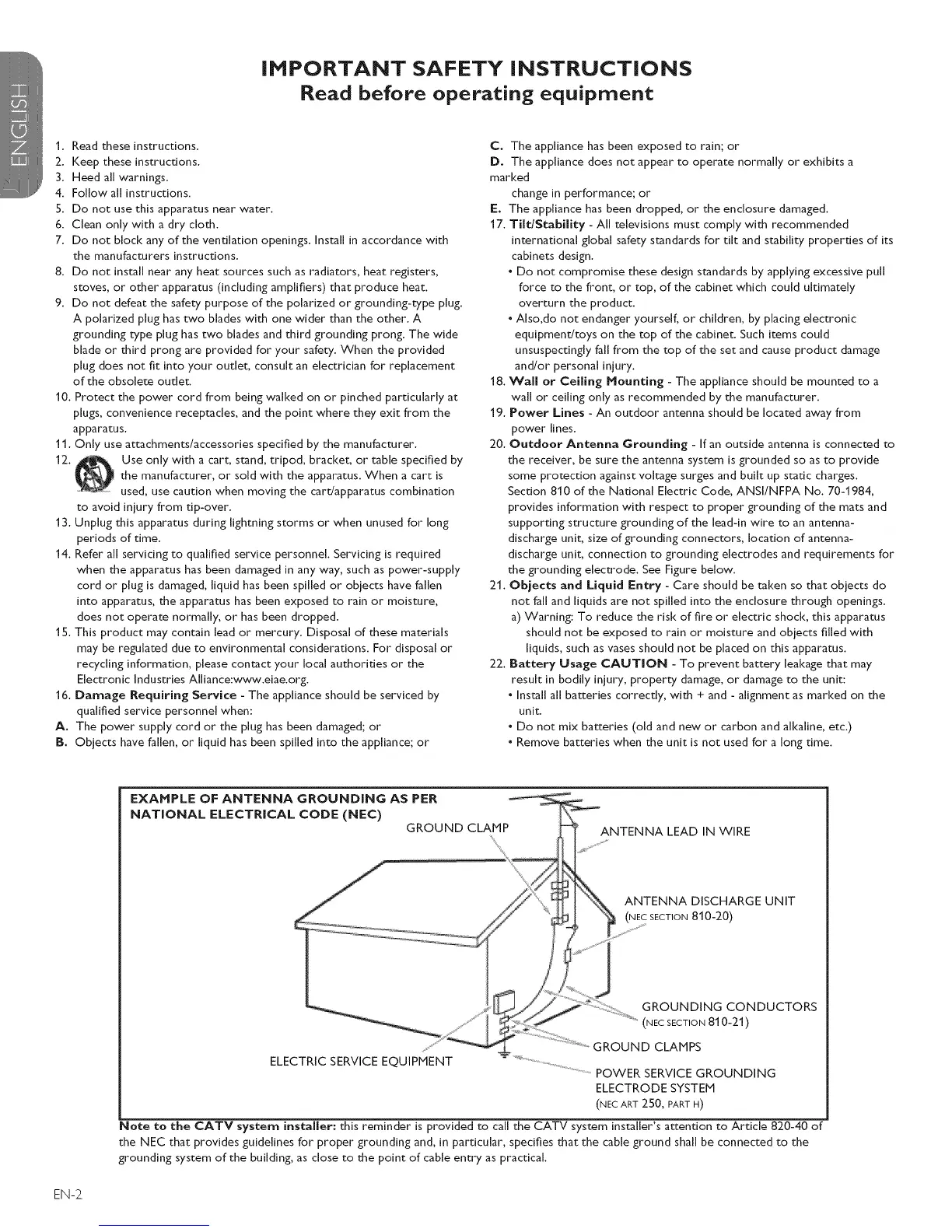 ENGLISH

IMPORTANT SAFETY INSTRUCTIONS
Read before operating equipment

1. Read these instructions.
2. Keep these instructions.
3. Heed all warnings.
4. Follow all instructions.
5. Do not use this apparatus near water.
6. Clean only with a dry cloth.
7. Do not block any of the ventilation openings. Install in accordance with the manufacturers instructions.
8. Do not install near any heat sources such as radiators, heat registers, stoves, or other apparatus (including amplifiers) that produce heat.
9. Do not defeat the safety purpose of the polarized or grounding-type plug. A polarized plug has two blades with one wider than the other. A grounding type plug has two blades and third grounding prong. The wide blade or third prong are provided for your safety. When the provided plug does not fit into your outlet, consult an electrician for replacement of the obsolete outlet.
10. Protect the power cord from being walked on or pinched particularly at plugs, convenience receptacles, and the point where they exit from the apparatus.
11. Only use attachments/accessories specified by the manufacturer.
12. Use only with a cart, stand, tripod, bracket, or table specified by the manufacturer, or sold with the apparatus. When a cart is used, use caution when moving the cart/apparatus combination to avoid injury from tip-over.
13. Unplug this apparatus during lightning storms or when unused for long periods of time.
14. Refer all servicing to qualified service personnel. Servicing is required when the apparatus has been damaged in any way, such as power-supply cord or plug is damaged, liquid has been spilled or objects have fallen into apparatus, the apparatus has been exposed to rain or moisture, does not operate normally, or has been dropped.
15. This product may contain lead or mercury. Disposal of these materials may be regulated due to environmental considerations. For disposal or recycling information, please contact your local authorities or the Electronic Industries Alliance:www.eiae.org.
16. Damage Requiring Service - The appliance should be serviced by qualified service personnel when:
A. The power supply cord or the plug has been damaged; or
B. Objects have fallen, or liquid has been spilled into the appliance; or
C. The appliance has been exposed to rain; or
D. The appliance does not appear to operate normally or exhibits a marked
change in performance; or
E. The appliance has been dropped, or the enclosure damaged.
17. Tilt/Stability - All televisions must comply with recommended international global safety standards for tilt and stability properties of its cabinets design.
• Do not compromise these design standards by applying excessive pull force to the front, or top, of the cabinet which could ultimately overturn the product.
• Also,do not endanger yourself, or children, by placing electronic equipment/toys on the top of the cabinet. Such items could unsuspectingly fall from the top of the set and cause product damage and/or personal injury.
18. Wall or Ceiling Mounting - The appliance should be mounted to a wall or ceiling only as recommended by the manufacturer.
19. Power Lines - An outdoor antenna should be located away from power lines.
20. Outdoor Antenna Grounding - If an outside antenna is connected to the receiver, be sure the antenna system is grounded so as to provide some protection against voltage surges and built up static charges. Section 810 of the National Electric Code, ANSI/NFPA No. 70-1984, provides information with respect to proper grounding of the mats and supporting structure grounding of the lead-in wire to an antenna-discharge unit, size of grounding connectors, location of antenna-discharge unit, connection to grounding electrodes and requirements for the grounding electrode. See Figure below.
21. Objects and Liquid Entry - Care should be taken so that objects do not fall and liquids are not spilled into the enclosure through openings.
a) Warning: To reduce the risk of fire or electric shock, this apparatus should not be exposed to rain or moisture and objects filled with liquids, such as vases should not be placed on this apparatus.
22. Battery Usage CAUTION - To prevent battery leakage that may result in bodily injury, property damage, or damage to the unit:
• Install all batteries correctly, with + and - alignment as marked on the unit.
• Do not mix batteries (old and new or carbon and alkaline, etc.)
• Remove batteries when the unit is not used for a long time.

EXAMPLE OF ANTENNA GROUNDING AS PER NATIONAL ELECTRICAL CODE (NEC)
GROUND CLAMP
ANTENNA LEAD IN WIRE
ANTENNA DISCHARGE UNIT (NEC SECTION 810-20)
GROUNDING CONDUCTORS (NEC SECTION 810-21)
GROUND CLAMPS
ELECTRIC SERVICE EQUIPMENT
POWER SERVICE GROUNDING ELECTRODE SYSTEM (NEC ART 250, PART H)

Note to the CATV system installer: this reminder is provided to call the CATV system installer's attention to Article 820-40 of the NEC that provides guidelines for proper grounding and, in particular, specifies that the cable ground shall be connected to the grounding system of the building, as close to the point of cable entry as practical.

EN-2